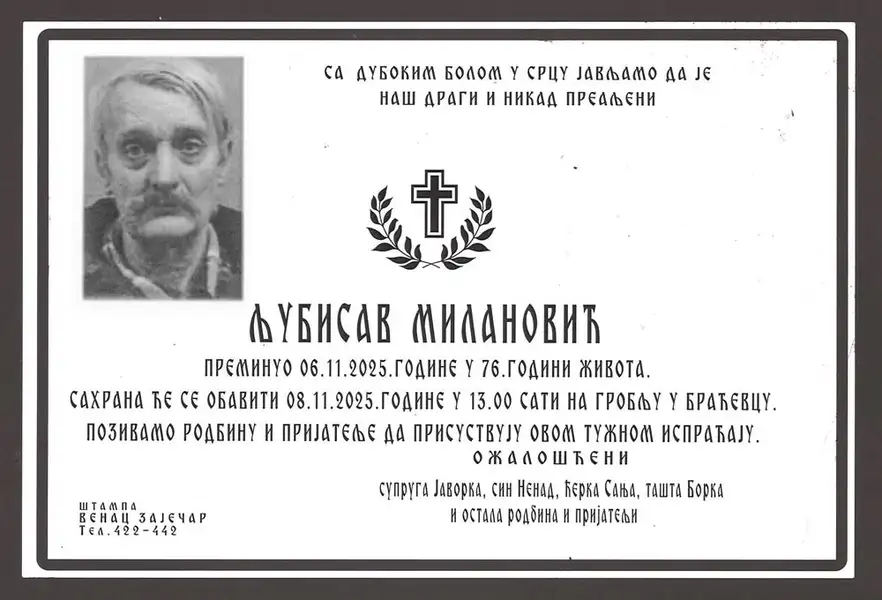 СА ДУБОКИМ БОЛОМ У СРЦУ ЈАВЉАМО ДА ЈЕ НАШ ДРАГИ И НИКАД ПРЕЖАЉЕНИ

ЉУБИСАВ МИЛАНОВИЋ

ПРЕМИНУО 06.11.2025.ГОДИНЕ У 76.ГОДИНИ ЖИВОТА.

САХРАНА ЋЕ СЕ ОБАВИТИ 08.11.2025.ГОДИНЕ У 13.00 САТИ НА ГРОБЉУ У БРАЋЕВЦУ.

ПОЗИВАМО РОДБИНУ И ПРИЈАТЕЉЕ ДА ПРИСУСТВУЈУ ОВОМ ТУЖНОМ ИСПРАЋАЈУ.

ОЖАЛОШЋЕНИ

супруга Јаворка, син Ненад, ћерка Сања, ташта Борка и остала родбина и пријатељи

ШТАМПА
ВЕНАЦ ЗАЈЕЧАР
Тел.422-442